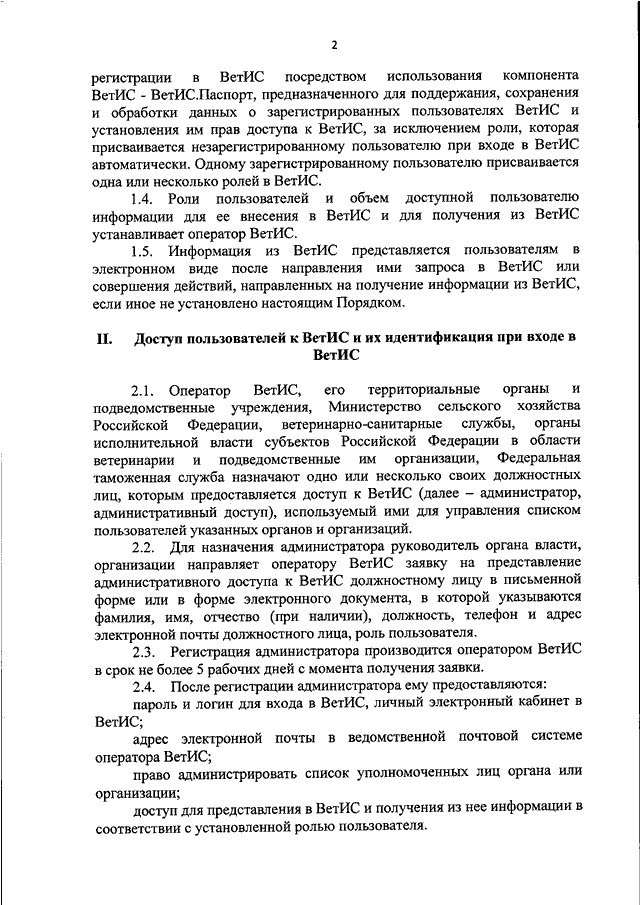 2

регистрации в ВетИС посредством использования компонента ВетИС - ВетИС.Паспорт, предназначенного для поддержания, сохранения и обработки данных о зарегистрированных пользователях ВетИС и установления им прав доступа к ВетИС, за исключением роли, которая присваивается незарегистрированному пользователю при входе в ВетИС автоматически. Одному зарегистрированному пользователю присваивается одна или несколько ролей в ВетИС.

1.4. Роли пользователей и объем доступной пользователю информации для ее внесения в ВетИС и для получения из ВетИС устанавливает оператор ВетИС.

1.5. Информация из ВетИС представляется пользователям в электронном виде после направления ими запроса в ВетИС или совершения действий, направленных на получение информации из ВетИС, если иное не установлено настоящим Порядком.

II. Доступ пользователей к ВетИС и их идентификация при входе в ВетИС

2.1. Оператор ВетИС, его территориальные органы и подведомственные учреждения, Министерство сельского хозяйства Российской Федерации, ветеринарно-санитарные службы, органы исполнительной власти субъектов Российской Федерации в области ветеринарии и подведомственные им организации, Федеральная таможенная служба назначают одно или несколько своих должностных лиц, которым предоставляется доступ к ВетИС (далее – администратор, административный доступ), используемый ими для управления списком пользователей указанных органов и организаций.

2.2. Для назначения администратора руководитель органа власти, организации направляет оператору ВетИС заявку на представление административного доступа к ВетИС должностному лицу в письменной форме или в форме электронного документа, в которой указываются фамилия, имя, отчество (при наличии), должность, телефон и адрес электронной почты должностного лица, роль пользователя.

2.3. Регистрация администратора производится оператором ВетИС в срок не более 5 рабочих дней с момента получения заявки.

2.4. После регистрации администратора ему предоставляются:

пароль и логин для входа в ВетИС, личный электронный кабинет в ВетИС;

адрес электронной почты в ведомственной почтовой системе оператора ВетИС;

право администрировать список уполномоченных лиц органа или организации;

доступ для представления в ВетИС и получения из нее информации в соответствии с установленной ролью пользователя.